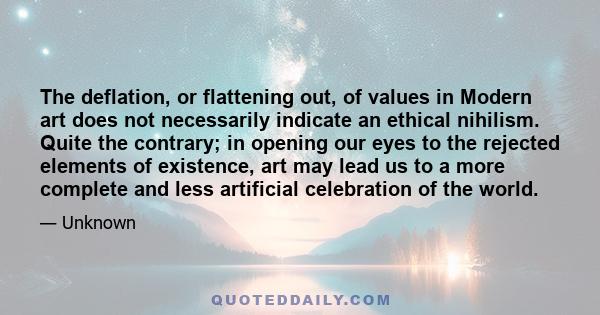 The deflation, or flattening out, of values in Modern art does not necessarily indicate an ethical nihilism. Quite the contrary; in opening our eyes to the rejected elements of existence, art may lead us to a more complete and less artificial celebration of the world.

— Unknown

QUOTEDDAILY.COM